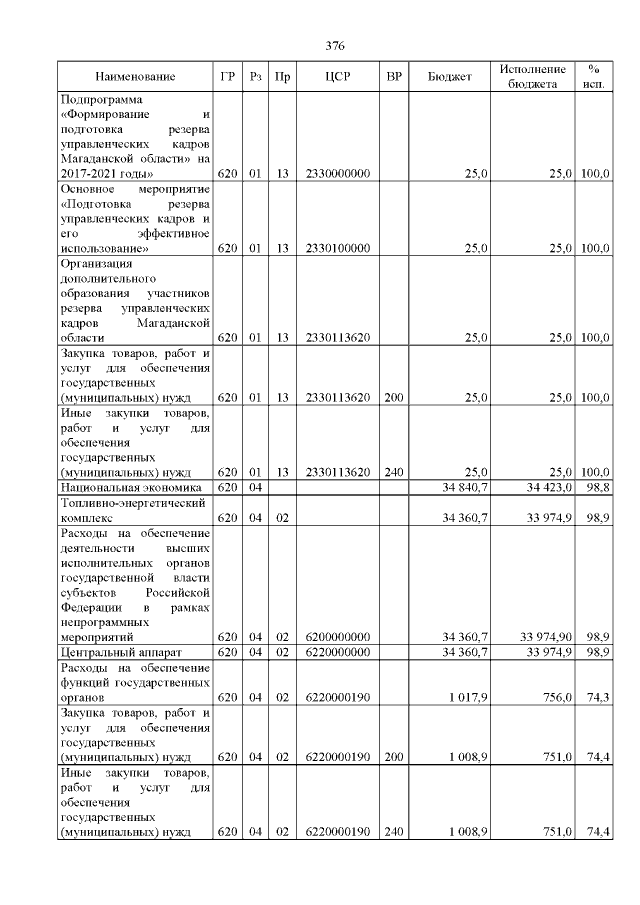 376

| Наименование | ГР | Рз | Пр | ЦСР | ВР | Бюджет | Исполнение бюджета | % исп. |
|---|---|---|---|---|---|---|---|---|
| Подпрограмма «Формирование и подготовка резерва управленческих кадров Магаданской области» на 2017-2021 годы» | 620 | 01 | 13 | 2330000000 | | 25,0 | 25,0 | 100,0 |
| Основное мероприятие «Подготовка резерва управленческих кадров и его эффективное использование» | 620 | 01 | 13 | 2330100000 | | 25,0 | 25,0 | 100,0 |
| Организация дополнительного образования участников резерва управленческих кадров Магаданской области | 620 | 01 | 13 | 2330113620 | | 25,0 | 25,0 | 100,0 |
| Закупка товаров, работ и услуг для обеспечения государственных (муниципальных) нужд | 620 | 01 | 13 | 2330113620 | 200 | 25,0 | 25,0 | 100,0 |
| Иные закупки товаров, работ и услуг для обеспечения государственных (муниципальных) нужд | 620 | 01 | 13 | 2330113620 | 240 | 25,0 | 25,0 | 100,0 |
| Национальная экономика | 620 | 04 | | | | 34 840,7 | 34 423,0 | 98,8 |
| Топливно-энергетический комплекс | 620 | 04 | 02 | | | 34 360,7 | 33 974,9 | 98,9 |
| Расходы на обеспечение деятельности высших исполнительных органов государственной власти субъектов Российской Федерации в рамках непрограммных мероприятий | 620 | 04 | 02 | 6200000000 | | 34 360,7 | 33 974,90 | 98,9 |
| Центральный аппарат | 620 | 04 | 02 | 6220000000 | | 34 360,7 | 33 974,9 | 98,9 |
| Расходы на обеспечение функций государственных органов | 620 | 04 | 02 | 6220000190 | | 1 017,9 | 756,0 | 74,3 |
| Закупка товаров, работ и услуг для обеспечения государственных (муниципальных) нужд | 620 | 04 | 02 | 6220000190 | 200 | 1 008,9 | 751,0 | 74,4 |
| Иные закупки товаров, работ и услуг для обеспечения государственных (муниципальных) нужд | 620 | 04 | 02 | 6220000190 | 240 | 1 008,9 | 751,0 | 74,4 |